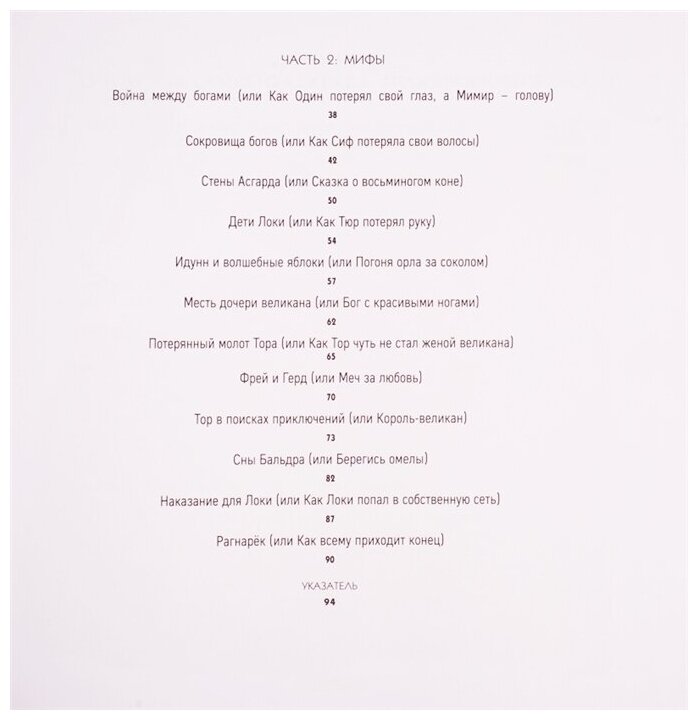 ЧАСТЬ 2: МИФЫ

Война между богами (или Как Один потерял свой глаз, а Мимир – голову)
38

Сокровища богов (или Как Сиф потеряла свои волосы)
42

Стены Асгарда (или Сказка о восьминогом коне)
50

Дети Локи (или Как Тюр потерял руку)
54

Идунн и волшебные яблоки (или Погоня орла за соколом)
57

Месть дочери великана (или Бог с красивыми ногами)
62

Потерянный молот Тора (или Как Тор чуть не стал женой великана)
65

Фрей и Герд (или Меч за любовь)
70

Тор в поисках приключений (или Король-великан)
73

Сны Бальдра (или Берегись омелы)
82

Наказание для Локи (или Как Локи попал в собственную сеть)
87

Рагнарёк (или Как всему приходит конец)
90

УКАЗАТЕЛЬ
94